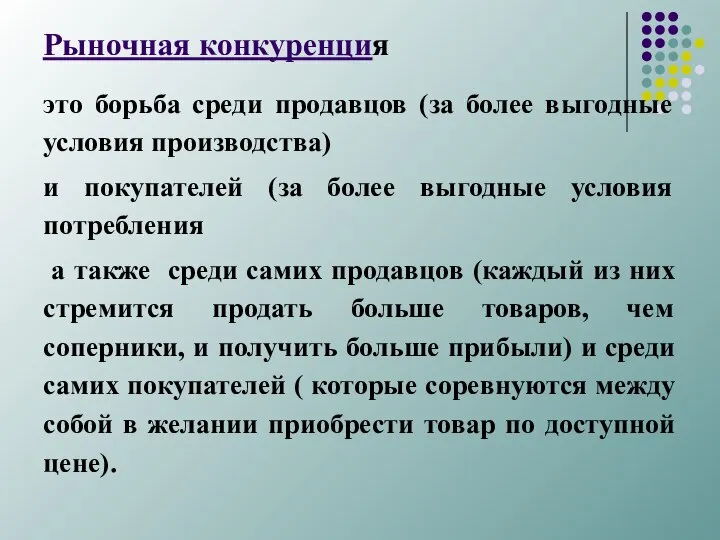 Рыночная конкуренция

это борьба среди продавцов (за более выгодные условия производства)

и покупателей (за более выгодные условия потребления

а также среди самих продавцов (каждый из них стремится продать больше товаров, чем соперники, и получить больше прибыли) и среди самих покупателей ( которые соревнуются между собой в желании приобрести товар по доступной цене).